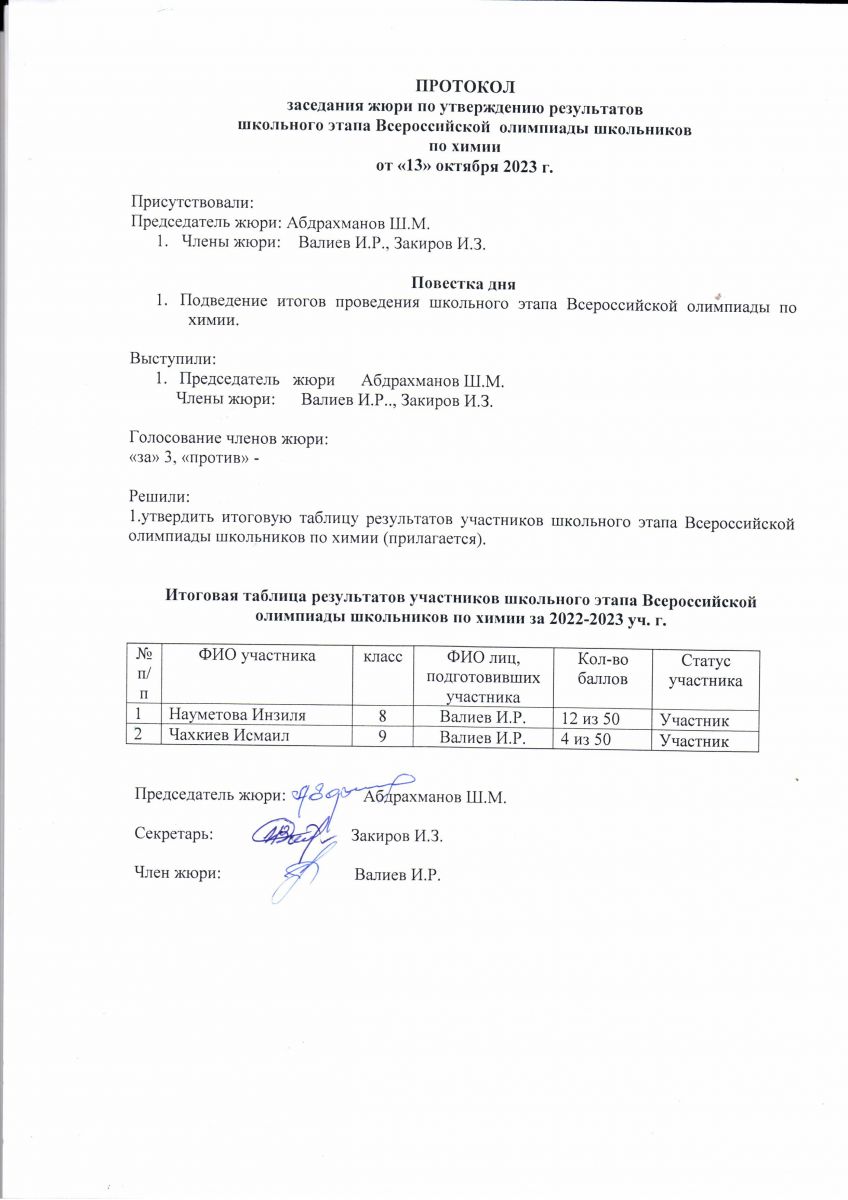 ПРОТОКОЛ
заседания жюри по утверждению результатов
школьного этапа Всероссийской олимпиады школьников
по химии
от «13» октября 2023 г.

Присутствовали:
Председатель жюри: Абдрахманов Ш.М.
1. Члены жюри: Валиев И.Р., Закиров И.З.

Повестка дня
1. Подведение итогов проведения школьного этапа Всероссийской олимпиады по химии.

Выступили:
1. Председатель жюри Абдрахманов Ш.М.
Члены жюри: Валиев И.Р.., Закиров И.З.

Голосование членов жюри:
«за» 3, «против» -

Решили:
1.утвердить итоговую таблицу результатов участников школьного этапа Всероссийской олимпиады школьников по химии (прилагается).

Итоговая таблица результатов участников школьного этапа Всероссийской олимпиады школьников по химии за 2022-2023 уч. г.

| № п/п | ФИО участника | класс | ФИО лиц, подготовивших участника | Кол-во баллов | Статус участника |
|---|---|---|---|---|---|
| 1 | Науметова Инзиля | 8 | Валиев И.Р. | 12 из 50 | Участник |
| 2 | Чахкиев Исмаил | 9 | Валиев И.Р. | 4 из 50 | Участник |

Председатель жюри: Абдрахманов Ш.М.

Секретарь: Закиров И.З.

Член жюри: Валиев И.Р.